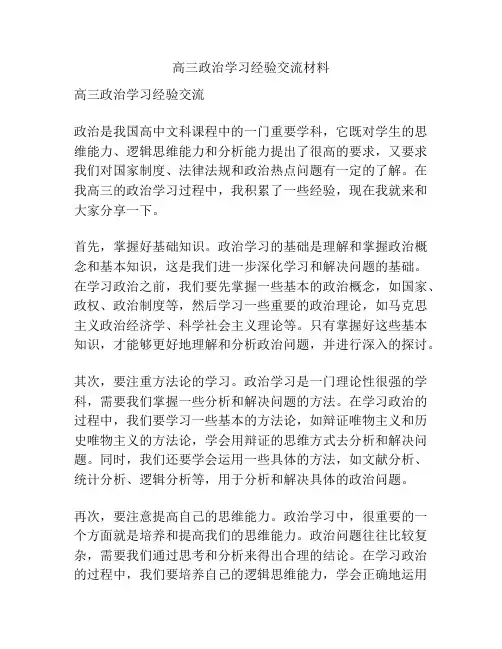 高三政治学习经验交流材料

高三政治学习经验交流

政治是我国高中文科课程中的一门重要学科，它既对学生的思维能力、逻辑思维能力和分析能力提出了很高的要求，又要求我们对国家制度、法律法规和政治热点问题有一定的了解。在我高三的政治学习过程中，我积累了一些经验，现在我就来和大家分享一下。

首先，掌握好基础知识。政治学习的基础是理解和掌握政治概念和基本知识，这是我们进一步深化学习和解决问题的基础。在学习政治之前，我们要先掌握一些基本的政治概念，如国家、政权、政治制度等，然后学习一些重要的政治理论，如马克思主义政治经济学、科学社会主义理论等。只有掌握好这些基本知识，才能够更好地理解和分析政治问题，并进行深入的探讨。

其次，要注重方法论的学习。政治学习是一门理论性很强的学科，需要我们掌握一些分析和解决问题的方法。在学习政治的过程中，我们要学习一些基本的方法论，如辩证唯物主义和历史唯物主义的方法论，学会用辩证的思维方式去分析和解决问题。同时，我们还要学会运用一些具体的方法，如文献分析、统计分析、逻辑分析等，用于分析和解决具体的政治问题。

再次，要注意提高自己的思维能力。政治学习中，很重要的一个方面就是培养和提高我们的思维能力。政治问题往往比较复杂，需要我们通过思考和分析来得出合理的结论。在学习政治的过程中，我们要培养自己的逻辑思维能力，学会正确地运用